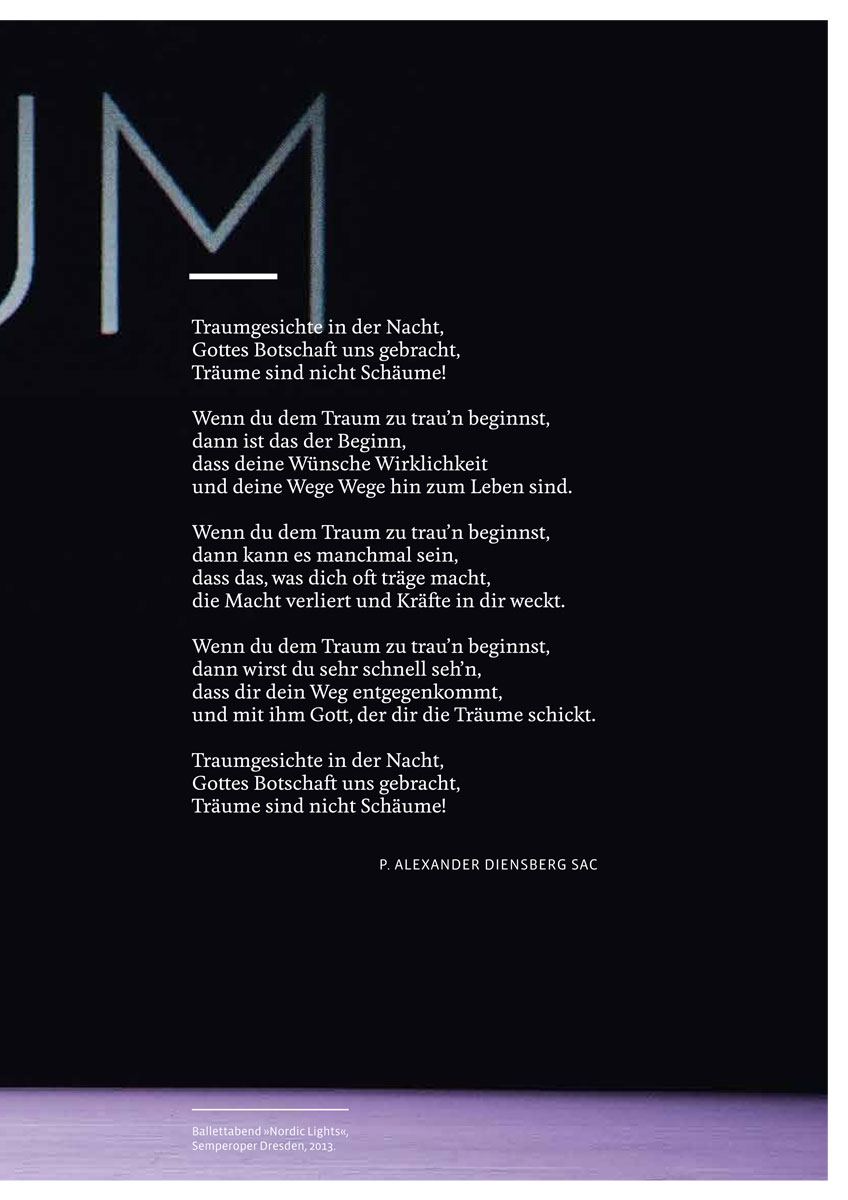 UM

Traumgesichte in der Nacht,
Gottes Botschaft uns gebracht,
Träume sind nicht Schäume!

Wenn du dem Traum zu trau'n beginnst,
dann ist das der Beginn,
dass deine Wünsche Wirklichkeit
und deine Wege Wege hin zum Leben sind.

Wenn du dem Traum zu trau'n beginnst,
dann kann es manchmal sein,
dass das, was dich oft träge macht,
die Macht verliert und Kräfte in dir weckt.

Wenn du dem Traum zu trau'n beginnst,
dann wirst du sehr schnell seh'n,
dass dir dein Weg entgegenkommt,
und mit ihm Gott, der dir die Träume schickt.

Traumgesichte in der Nacht,
Gottes Botschaft uns gebracht,
Träume sind nicht Schäume!

P. ALEXANDER DIENSBERG SAC

Ballettabend »Nordic Lights«,
Semperoper Dresden, 2013.